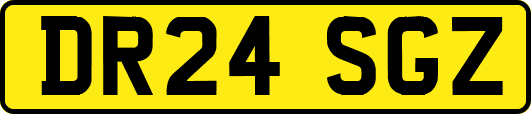 DR24 SGZ